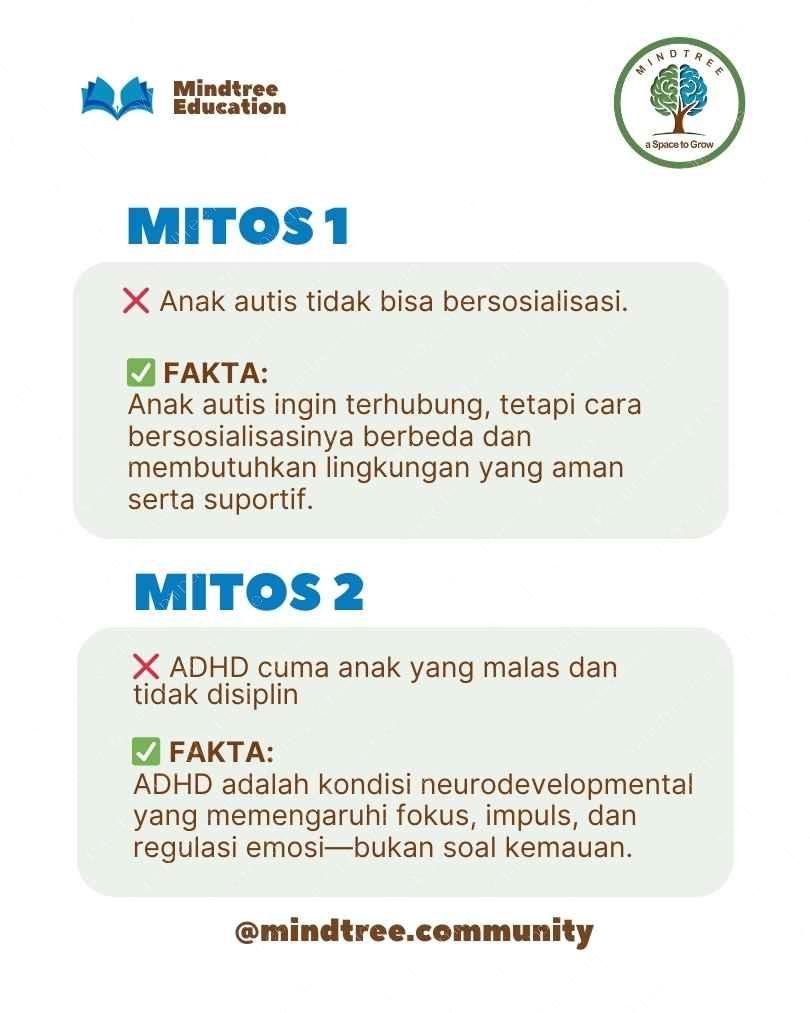 Mindtree Education

MINDTREE
a Space to Grow

MITOS 1

❌ Anak autis tidak bisa bersosialisasi.

✅ FAKTA:
Anak autis ingin terhubung, tetapi cara bersosialisasinya berbeda dan membutuhkan lingkungan yang aman serta suportif.

MITOS 2

❌ ADHD cuma anak yang malas dan tidak disiplin

✅ FAKTA:
ADHD adalah kondisi neurodevelopmental yang memengaruhi fokus, impuls, dan regulasi emosi—bukan soal kemauan.

@mindtree.community